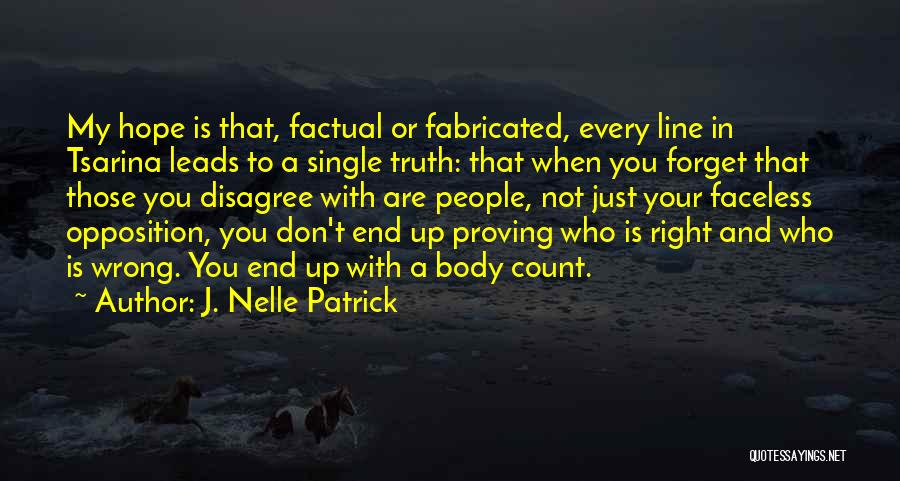 My hope is that, factual or fabricated, every line in Tsarina leads to a single truth: that when you forget that those you disagree with are people, not just your faceless opposition, you don't end up proving who is right and who is wrong. You end up with a body count.

~ Author: J. Nelle Patrick

QUOTESSAYINGS.NET